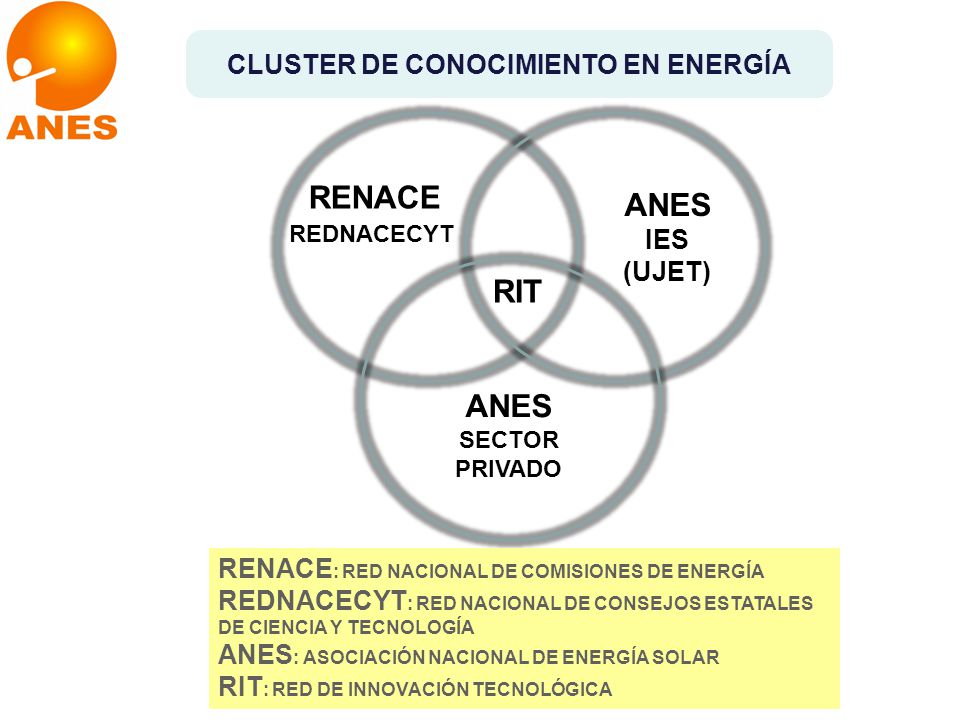 ANES

CLUSTER DE CONOCIMIENTO EN ENERGÍA

RENACE
REDNACECYT

ANES
IES
(UJET)

RIT

ANES
SECTOR
PRIVADO

RENACE: RED NACIONAL DE COMISIONES DE ENERGÍA
REDNACECYT: RED NACIONAL DE CONSEJOS ESTATALES DE CIENCIA Y TECNOLOGÍA
ANES: ASOCIACIÓN NACIONAL DE ENERGÍA SOLAR
RIT: RED DE INNOVACIÓN TECNOLÓGICA